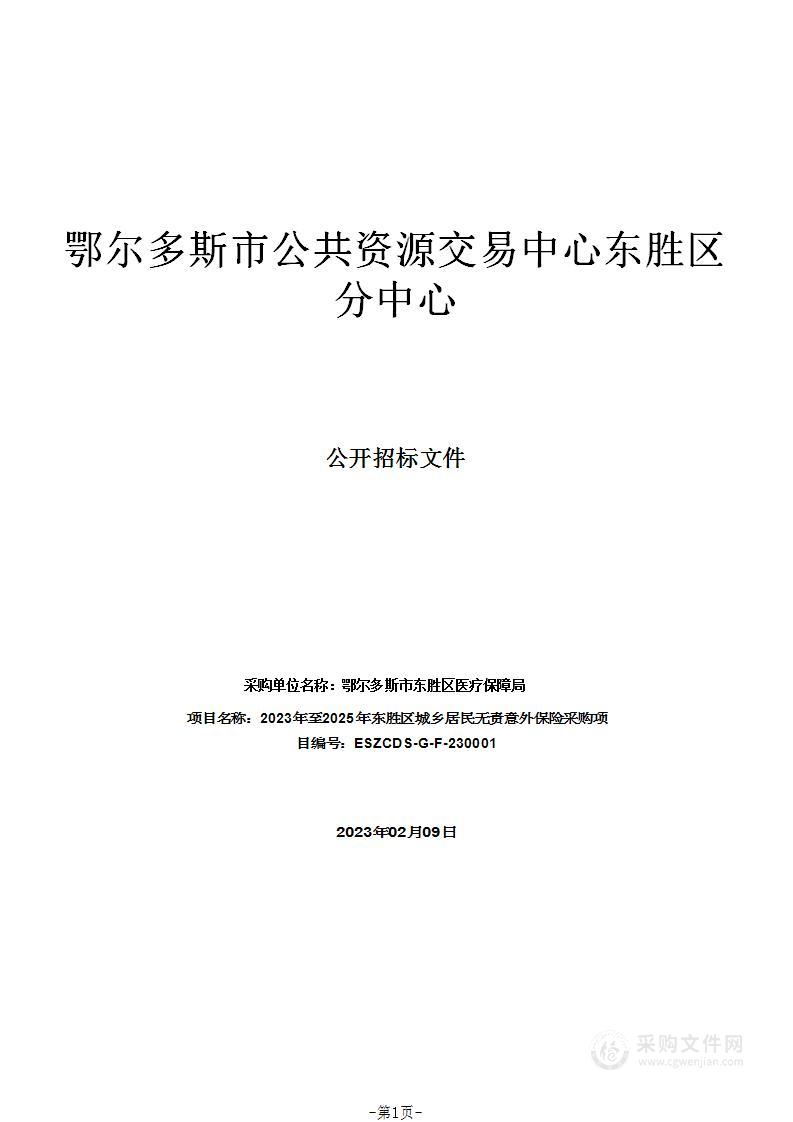 鄂尔多斯市公共资源交易中心东胜区分中心

公开招标文件

采购单位名称：鄂尔多斯市东胜区医疗保障局

项目名称：2023年至2025年东胜区城乡居民无责意外保险采购项目编号：ESZCDS-G-F-230001

2023年02月09日

采购文件网
www.cgwenjian.com

-第1页-